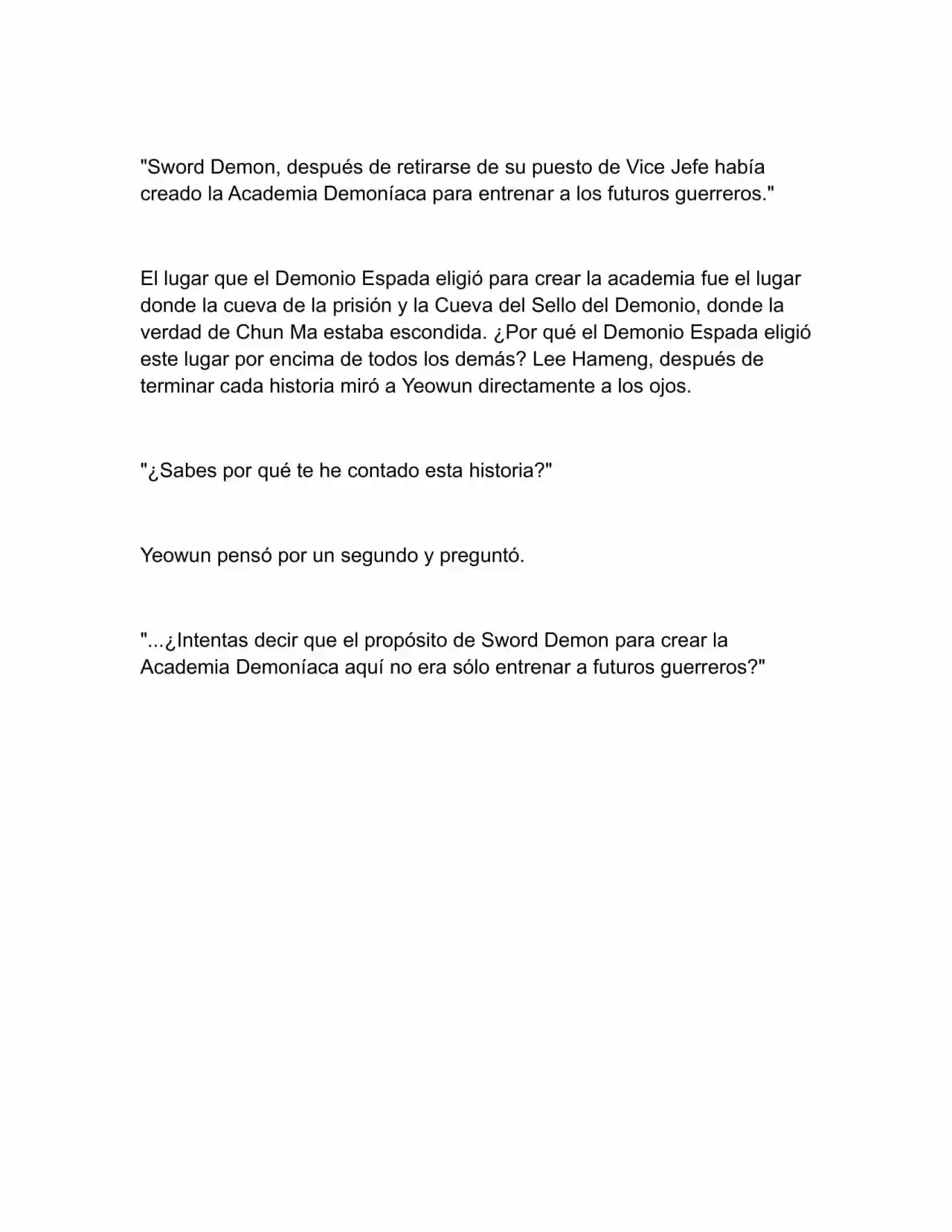 "Sword Demon, después de retirarse de su puesto de Vice Jefe había creado la Academia Demoníaca para entrenar a los futuros guerreros."

El lugar que el Demonio Espada eligió para crear la academia fue el lugar donde la cueva de la prisión y la Cueva del Sello del Demonio, donde la verdad de Chun Ma estaba escondida. ¿Por qué el Demonio Espada eligió este lugar por encima de todos los demás? Lee Hameng, después de terminar cada historia miró a Yeowun directamente a los ojos.

"¿Sabes por qué te he contado esta historia?"

Yeowun pensó por un segundo y preguntó.

"...¿Intentas decir que el propósito de Sword Demon para crear la Academia Demoníaca aquí no era sólo entrenar a futuros guerreros?"